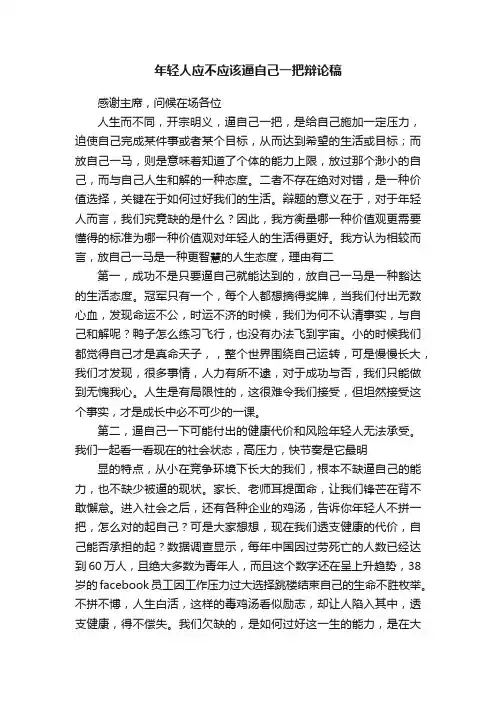 年轻人应不应该逼自己一把辩论稿

感谢主席，问候在场各位

人生而不同，开宗明义，逼自己一把，是给自己施加一定压力，迫使自己完成某件事或者某个目标，从而达到希望的生活或目标；而放自己一马，则是意味着知道了个体的能力上限，放过那个渺小的自己，而与自己人生和解的一种态度。二者不存在绝对对错，是一种价值选择，关键在于如何过好我们的生活。辩题的意义在于，对于年轻人而言，我们究竟缺的是什么？因此，我方衡量哪一种价值观更需要懂得的标准为哪一种价值观对年轻人的生活得更好。我方认为相较而言，放自己一马是一种更智慧的人生态度，理由有二

第一，成功不是只要逼自己就能达到的，放自己一马是一种豁达的生活态度。冠军只有一个，每个人都想摘得奖牌，当我们付出无数心血，发现命运不公，时运不济的时候，我们为何不认清事实，与自己和解呢？鸭子怎么练习飞行，也没有办法飞到宇宙。小的时候我们都觉得自己才是真命天子，，整个世界围绕自己运转，可是慢慢长大，我们才发现，很多事情，人力有所不逮，对于成功与否，我们只能做到无愧我心。人生是有局限性的，这很难令我们接受，但坦然接受这个事实，才是成长中必不可少的一课。

第二，逼自己一下可能付出的健康代价和风险年轻人无法承受。我们一起看一看现在的社会状态，高压力，快节奏是它最明

显的特点，从小在竞争环境下长大的我们，根本不缺逼自己的能力，也不缺少被逼的现状。家长、老师耳提面命，让我们锋芒在背不敢懈怠。进入社会之后，还有各种企业的鸡汤，告诉你年轻人不拼一把，怎么对的起自己？可是大家想想，现在我们透支健康的代价，自己能否承担的起？数据调查显示，每年中国因过劳死亡的人数已经达到60万人，且绝大多数为青年人，而且这个数字还在呈上升趋势，38岁的facebook员工因工作压力过大选择跳楼结束自己的生命不胜枚举。不拼不博，人生白活，这样的毒鸡汤看似励志，却让人陷入其中，透支健康，得不偿失。我们欠缺的，是如何过好这一生的能力，是在大